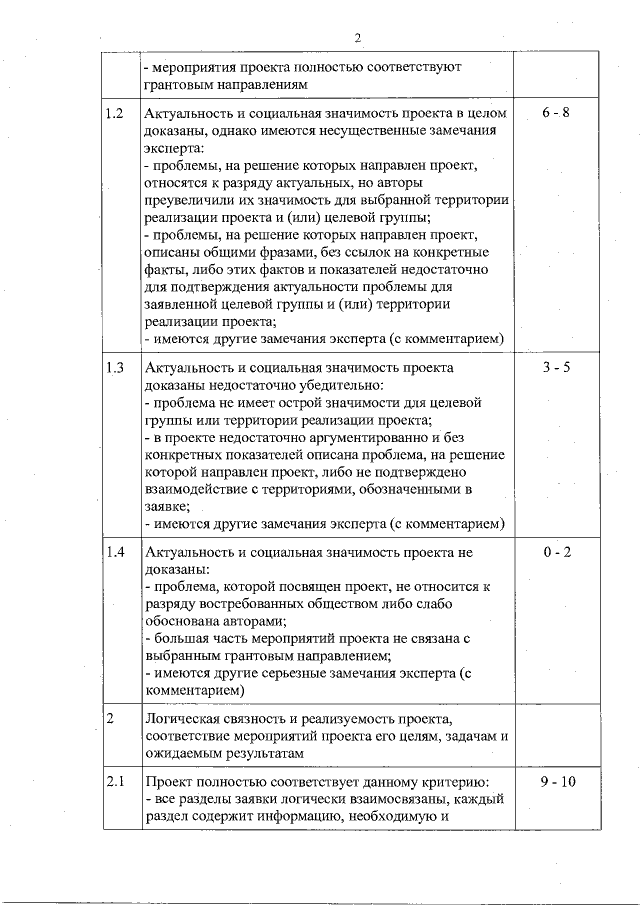 2

| | | |
|---|---|---|
| | - мероприятия проекта полностью соответствуют грантовым направлениям | |
| 1.2 | Актуальность и социальная значимость проекта в целом доказаны, однако имеются несущественные замечания эксперта:<br>- проблемы, на решение которых направлен проект, относятся к разряду актуальных, но авторы преувеличили их значимость для выбранной территории реализации проекта и (или) целевой группы;<br>- проблемы, на решение которых направлен проект, описаны общими фразами, без ссылок на конкретные факты, либо этих фактов и показателей недостаточно для подтверждения актуальности проблемы для заявленной целевой группы и (или) территории реализации проекта;<br>- имеются другие замечания эксперта (с комментарием) | 6 - 8 |
| 1.3 | Актуальность и социальная значимость проекта доказаны недостаточно убедительно:<br>- проблема не имеет острой значимости для целевой группы или территории реализации проекта;<br>- в проекте недостаточно аргументированно и без конкретных показателей описана проблема, на решение которой направлен проект, либо не подтверждено взаимодействие с территориями, обозначенными в заявке;<br>- имеются другие замечания эксперта (с комментарием) | 3 - 5 |
| 1.4 | Актуальность и социальная значимость проекта не доказаны:<br>- проблема, которой посвящен проект, не относится к разряду востребованных обществом либо слабо обоснована авторами;<br>- большая часть мероприятий проекта не связана с выбранным грантовым направлением;<br>- имеются другие серьезные замечания эксперта (с комментарием) | 0 - 2 |
| 2 | Логическая связность и реализуемость проекта, соответствие мероприятий проекта его целям, задачам и ожидаемым результатам | |
| 2.1 | Проект полностью соответствует данному критерию:<br>- все разделы заявки логически взаимосвязаны, каждый раздел содержит информацию, необходимую и | 9 - 10 |